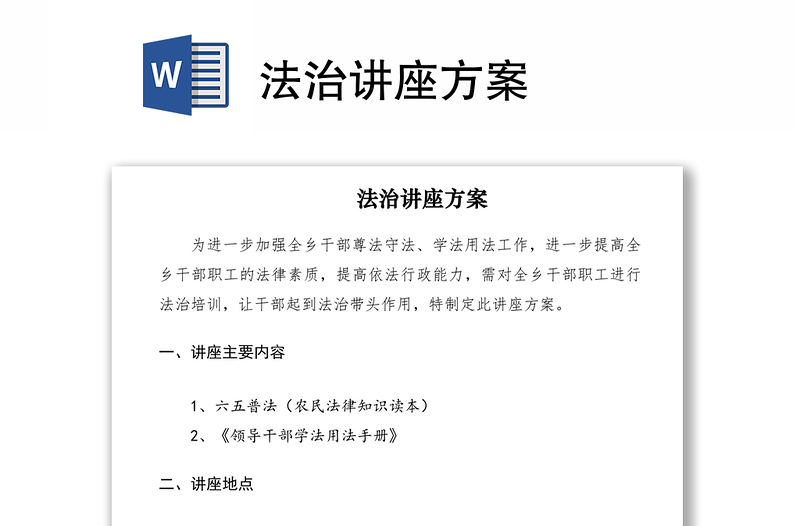 W

法治讲座方案

法治讲座方案

为进一步加强全乡干部尊法守法、学法用法工作，进一步提高全乡干部职工的法律素质，提高依法行政能力，需对全乡干部职工进行法治培训，让干部起到法治带头作用，特制定此讲座方案。

一、讲座主要内容

1、六五普法（农民法律知识读本）

2、《领导干部学法用法手册》

二、讲座地点